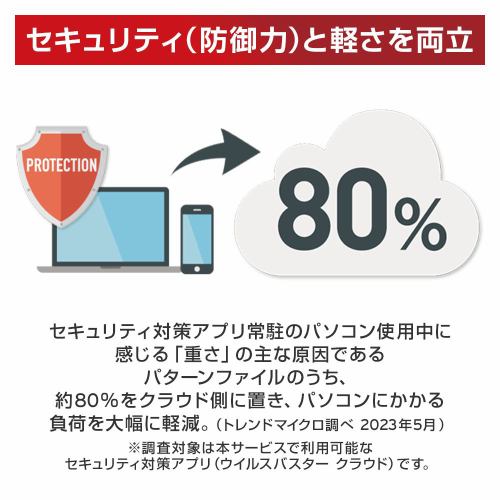 セキュリティ(防御力)と軽さを両立

PROTECTION

80%

セキュリティ対策アプリ常駐のパソコン使用中に感じる「重さ」の主な原因であるパターンファイルのうち、約80%をクラウド側に置き、パソコンにかかる負荷を大幅に軽減。(トレンドマイクロ調べ 2023年5月)

※調査対象は本サービスで利用可能なセキュリティ対策アプリ(ウイルスバスター クラウド)です。